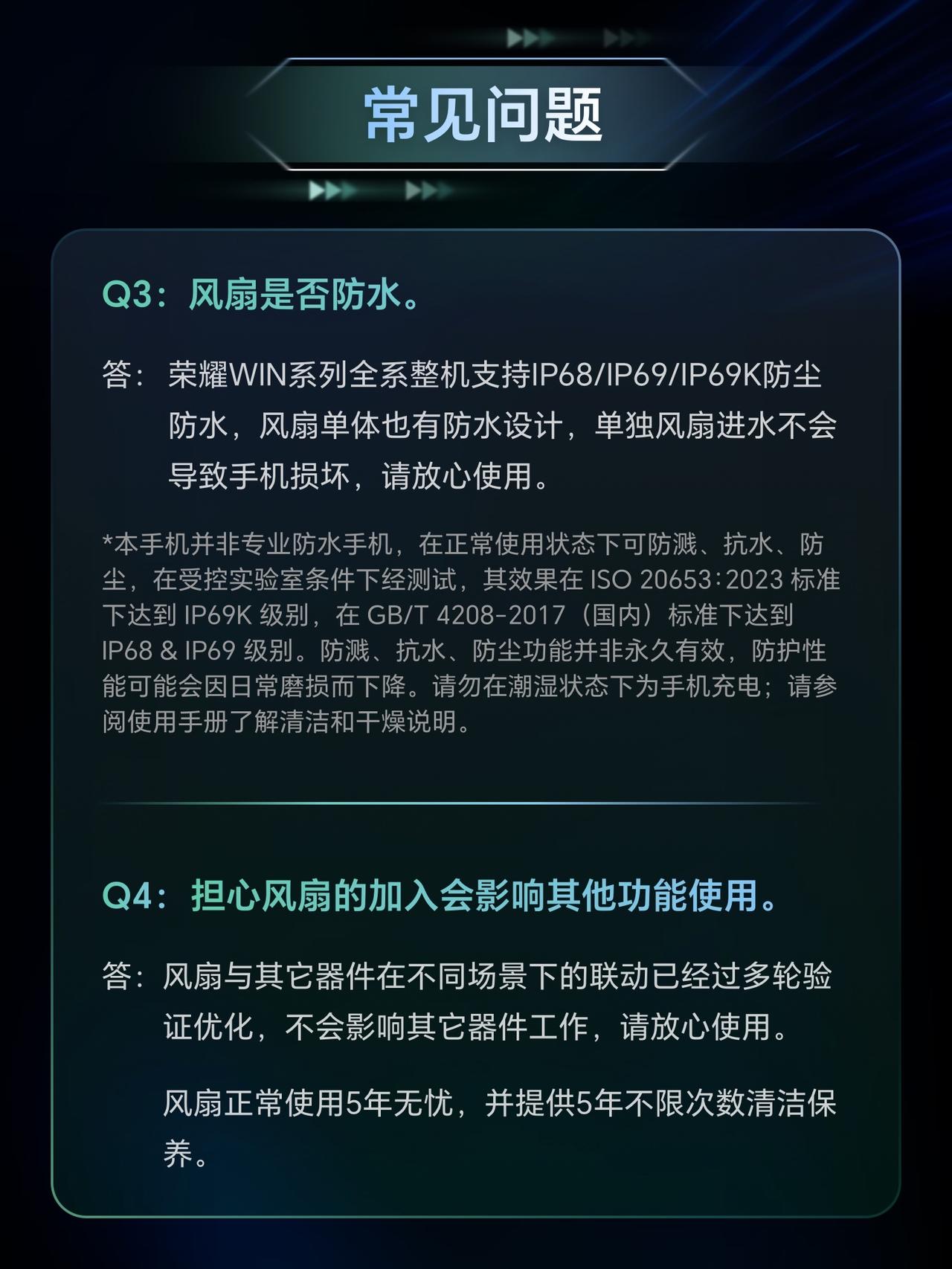 常见问题

Q3：风扇是否防水。

答：荣耀WIN系列全系整机支持IP68/IP69/IP69K防尘防水，风扇单体也有防水设计，单独风扇进水不会导致手机损坏，请放心使用。

*本手机并非专业防水手机，在正常使用状态下可防溅、抗水、防尘，在受控实验室条件下经测试，其效果在ISO 20653:2023标准下达到IP69K级别，在GB/T 4208-2017（国内）标准下达到IP68 & IP69级别。防溅、抗水、防尘功能并非永久有效，防护性能可能会因日常磨损而下降。请勿在潮湿状态下为手机充电；请参阅使用手册了解清洁和干燥说明。

Q4：担心风扇的加入会影响其他功能使用。

答：风扇与其它器件在不同场景下的联动已经过多轮验证优化，不会影响其它器件工作，请放心使用。

风扇正常使用5年无忧，并提供5年不限次数清洁保养。